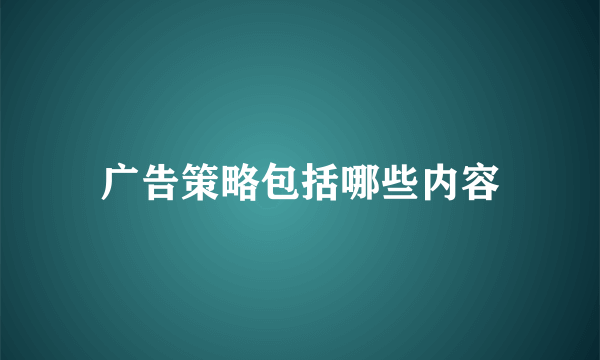 广告策略包括哪些内容